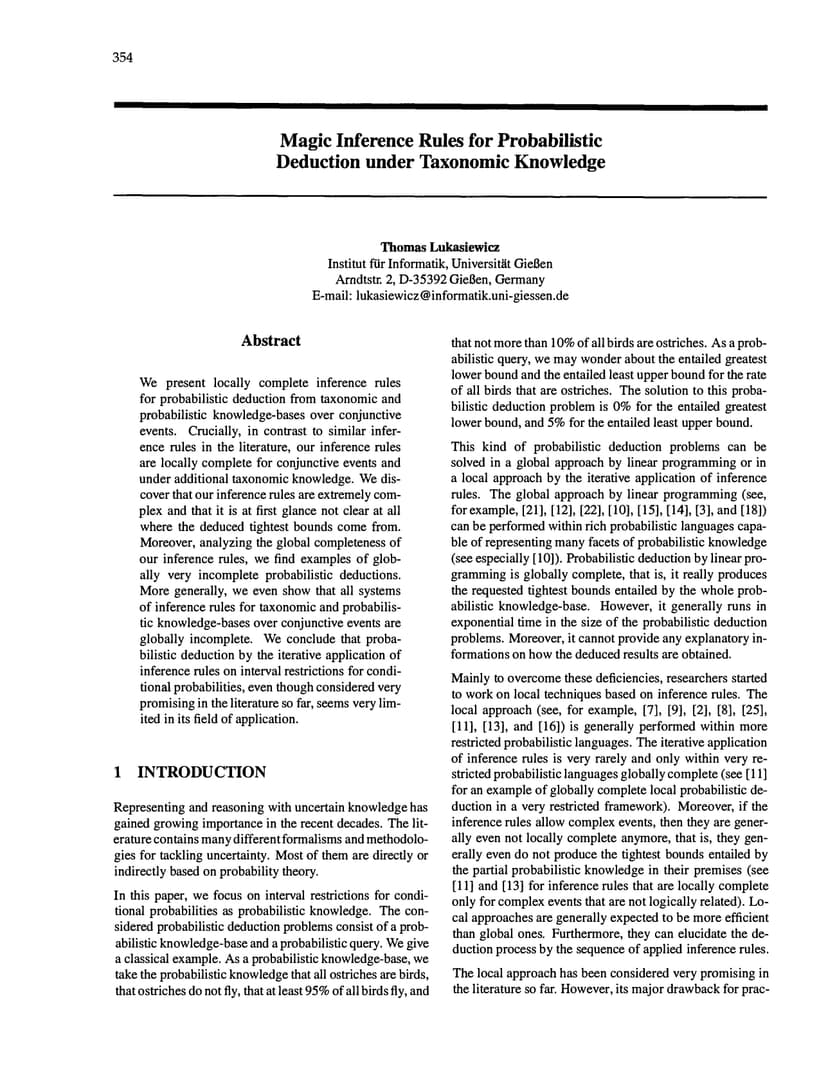 354

Magic Inference Rules for Probabilistic Deduction under Taxonomic Knowledge

Thomas Lukasiewicz
Institut für Informatik, Universität Gießen
Arndtstr. 2, D-35392 Gießen, Germany
E-mail: lukasiewicz@informatik.uni-giessen.de

Abstract

We present locally complete inference rules for probabilistic deduction from taxonomic and probabilistic knowledge-bases over conjunctive events. Crucially, in contrast to similar inference rules in the literature, our inference rules are locally complete for conjunctive events and under additional taxonomic knowledge. We discover that our inference rules are extremely complex and that it is at first glance not clear at all where the deduced tightest bounds come from. Moreover, analyzing the global completeness of our inference rules, we find examples of globally very incomplete probabilistic deductions. More generally, we even show that all systems of inference rules for taxonomic and probabilistic knowledge-bases over conjunctive events are globally incomplete. We conclude that probabilistic deduction by the iterative application of inference rules on interval restrictions for conditional probabilities, even though considered very promising in the literature so far, seems very limited in its field of application.

1 INTRODUCTION

Representing and reasoning with uncertain knowledge has gained growing importance in the recent decades. The literature contains many different formalisms and methodologies for tackling uncertainty. Most of them are directly or indirectly based on probability theory.

In this paper, we focus on interval restrictions for conditional probabilities as probabilistic knowledge. The considered probabilistic deduction problems consist of a probabilistic knowledge-base and a probabilistic query. We give a classical example. As a probabilistic knowledge-base, we take the probabilistic knowledge that all ostriches are birds, that ostriches do not fly, that at least 95% of all birds fly, and that not more than 10% of all birds are ostriches. As a probabilistic query, we may wonder about the entailed greatest lower bound and the entailed least upper bound for the rate of all birds that are ostriches. The solution to this probabilistic deduction problem is 0% for the entailed greatest lower bound, and 5% for the entailed least upper bound.

This kind of probabilistic deduction problems can be solved in a global approach by linear programming or in a local approach by the iterative application of inference rules. The global approach by linear programming (see, for example, [21], [12], [22], [10], [15], [14], [3], and [18]) can be performed within rich probabilistic languages capable of representing many facets of probabilistic knowledge (see especially [10]). Probabilistic deduction by linear programming is globally complete, that is, it really produces the requested tightest bounds entailed by the whole probabilistic knowledge-base. However, it generally runs in exponential time in the size of the probabilistic deduction problems. Moreover, it cannot provide any explanatory informations on how the deduced results are obtained.

Mainly to overcome these deficiencies, researchers started to work on local techniques based on inference rules. The local approach (see, for example, [7], [9], [2], [8], [25], [11], [13], and [16]) is generally performed within more restricted probabilistic languages. The iterative application of inference rules is very rarely and only within very restricted probabilistic languages globally complete (see [11] for an example of globally complete local probabilistic deduction in a very restricted framework). Moreover, if the inference rules allow complex events, then they are generally even not locally complete anymore, that is, they generally even do not produce the tightest bounds entailed by the partial probabilistic knowledge in their premises (see [11] and [13] for inference rules that are locally complete only for complex events that are not logically related). Local approaches are generally expected to be more efficient than global ones. Furthermore, they can elucidate the deduction process by the sequence of applied inference rules.

The local approach has been considered very promising in the literature so far. However, its major drawback for prac-